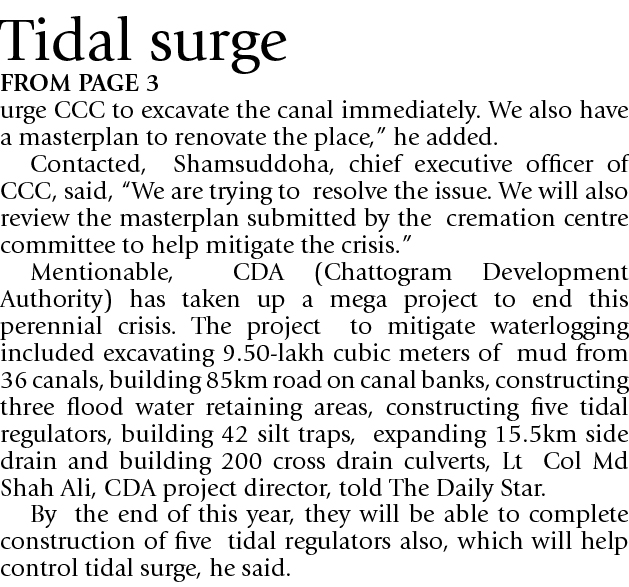 Tidal surge

FROM PAGE 3

urge CCC to excavate the canal immediately. We also have a masterplan to renovate the place," he added.

Contacted, Shamsuddoha, chief executive officer of CCC, said, "We are trying to resolve the issue. We will also review the masterplan submitted by the cremation centre committee to help mitigate the crisis."

Mentionable, CDA (Chattogram Development Authority) has taken up a mega project to end this perennial crisis. The project to mitigate waterlogging included excavating 9.50-lakh cubic meters of mud from 36 canals, building 85km road on canal banks, constructing three flood water retaining areas, constructing five tidal regulators, building 42 silt traps, expanding 15.5km side drain and building 200 cross drain culverts, Lt Col Md Shah Ali, CDA project director, told The Daily Star.

By the end of this year, they will be able to complete construction of five tidal regulators also, which will help control tidal surge, he said.